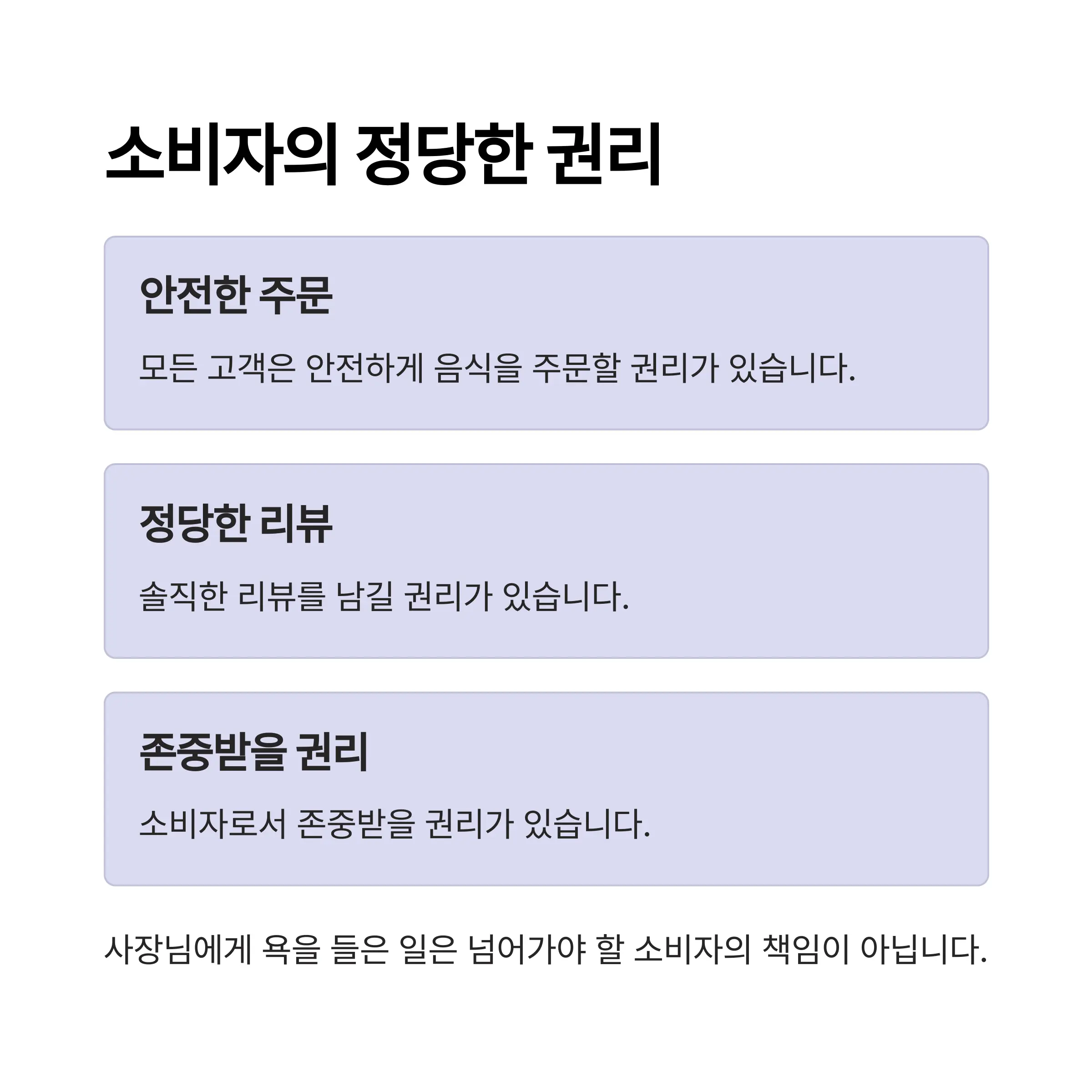 소비자의 정당한 권리

안전한 주문

모든 고객은 안전하게 음식을 주문할 권리가 있습니다.

정당한 리뷰

솔직한 리뷰를 남길 권리가 있습니다.

존중받을 권리

소비자로서 존중받을 권리가 있습니다.

사장님에게 욕을 들은 일은 넘어가야 할 소비자의 책임이 아닙니다.